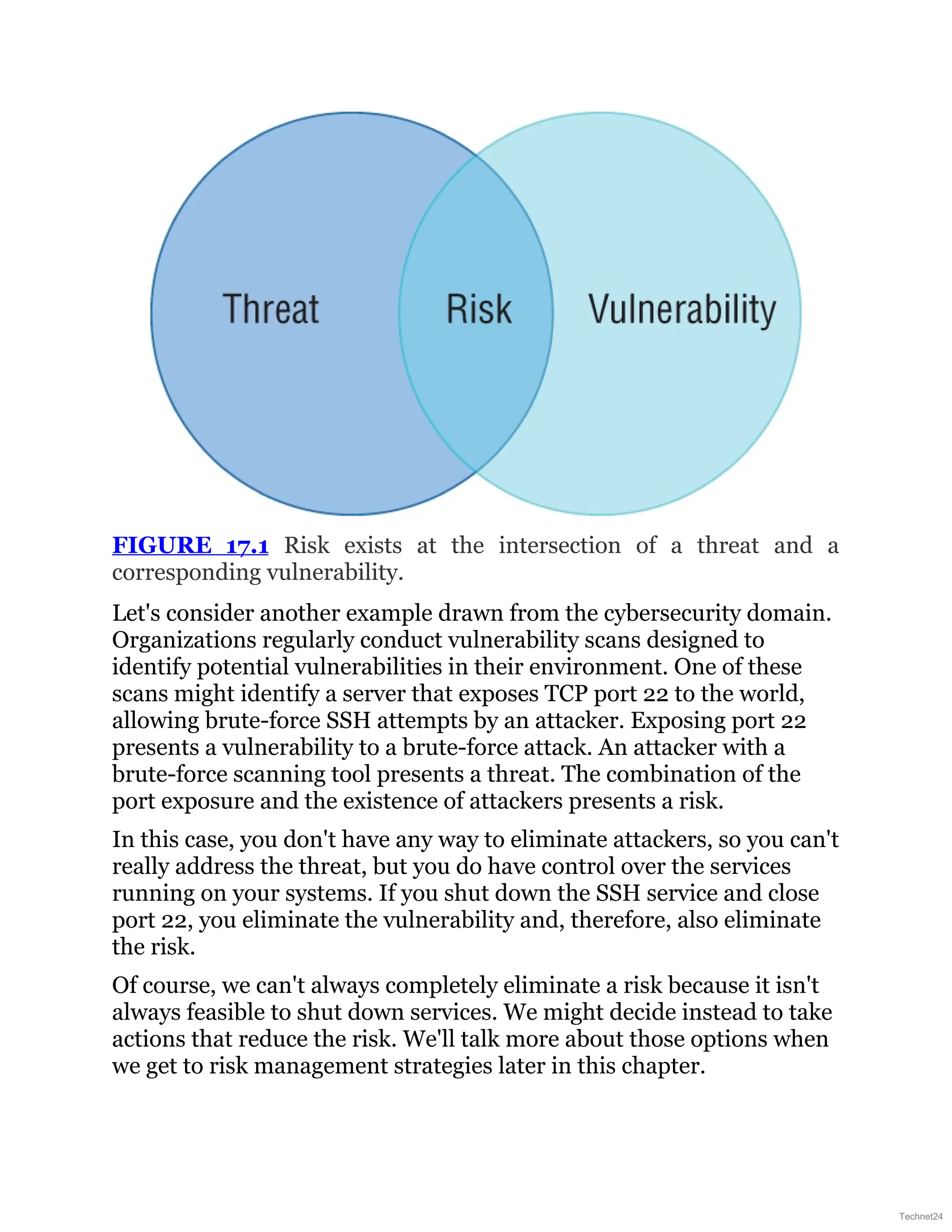 Threat

Risk

Vulnerability

FIGURE 17.1 Risk exists at the intersection of a threat and a corresponding vulnerability.

Let's consider another example drawn from the cybersecurity domain. Organizations regularly conduct vulnerability scans designed to identify potential vulnerabilities in their environment. One of these scans might identify a server that exposes TCP port 22 to the world, allowing brute-force SSH attempts by an attacker. Exposing port 22 presents a vulnerability to a brute-force attack. An attacker with a brute-force scanning tool presents a threat. The combination of the port exposure and the existence of attackers presents a risk.

In this case, you don't have any way to eliminate attackers, so you can't really address the threat, but you do have control over the services running on your systems. If you shut down the SSH service and close port 22, you eliminate the vulnerability and, therefore, also eliminate the risk.

Of course, we can't always completely eliminate a risk because it isn't always feasible to shut down services. We might decide instead to take actions that reduce the risk. We'll talk more about those options when we get to risk management strategies later in this chapter.

Technet24